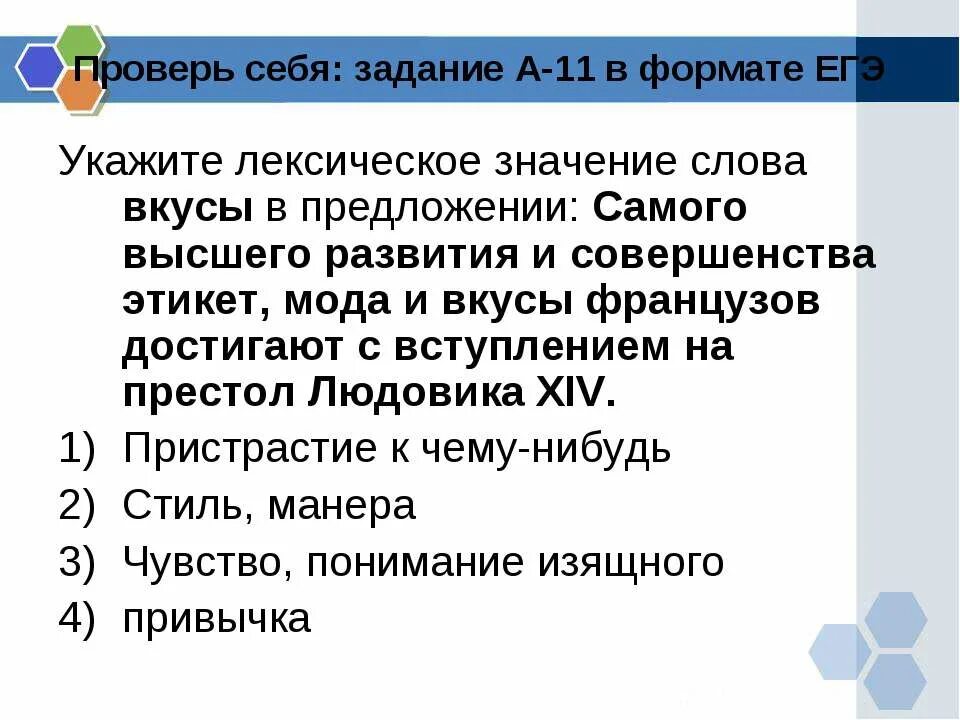 Проверь себя: задание А-11 в формате ЕГЭ

Укажите лексическое значение слова вкусы в предложении: Самого высшего развития и совершенства этикет, мода и вкусы французов достигают с вступлением на престол Людовика XIV.

1) Пристрастие к чему-нибудь
2) Стиль, манера
3) Чувство, понимание изящного
4) привычка